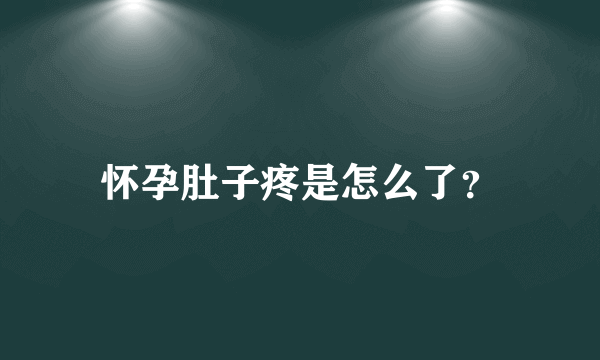 怀孕肚子疼是怎么了?